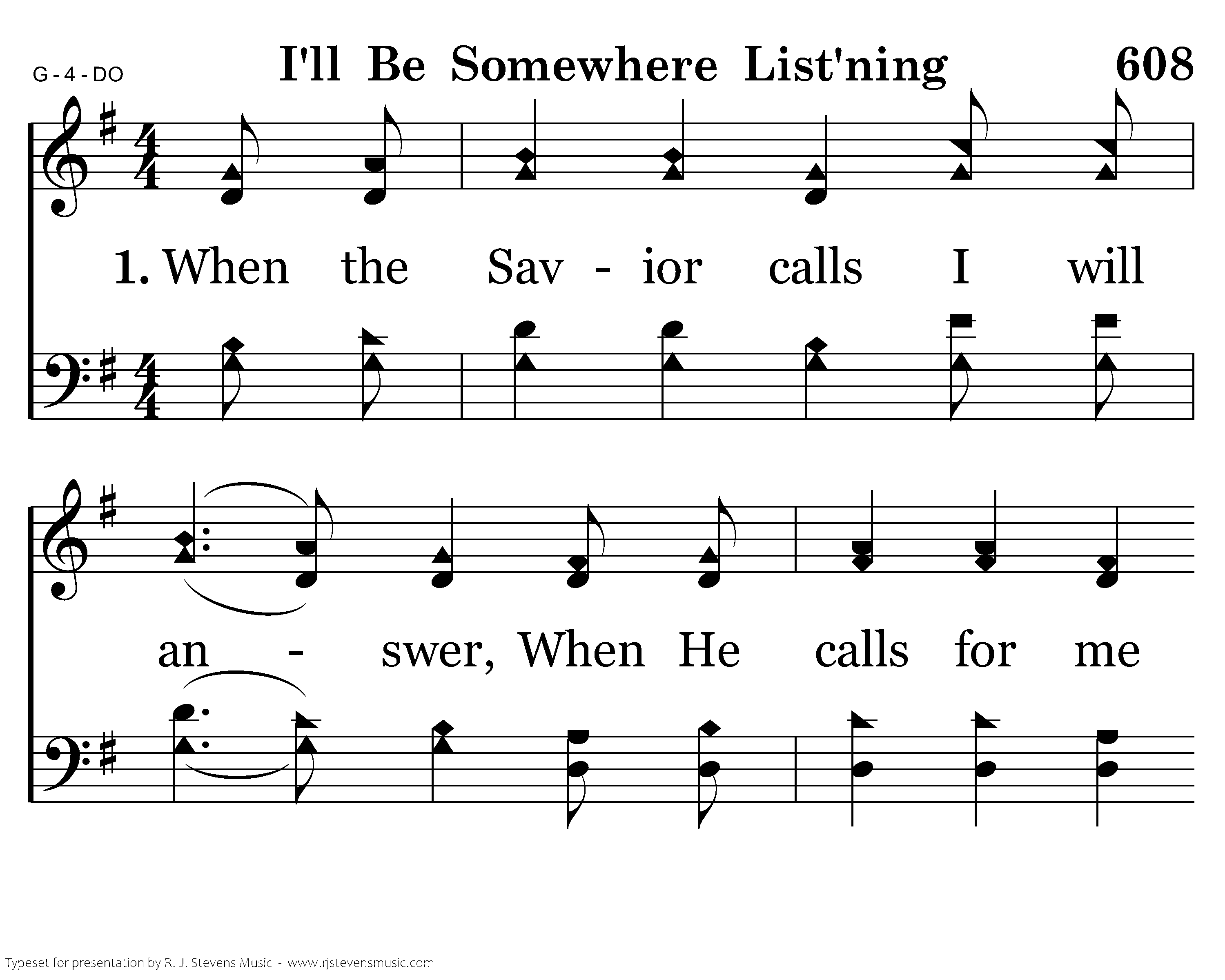 G - 4 - DO

I'll Be Somewhere List'ning

608

1. When the Sav - ior calls I will

an - swer, When He calls for me

Typeset for presentation by R. J. Stevens Music - www.rjstevensmusic.com